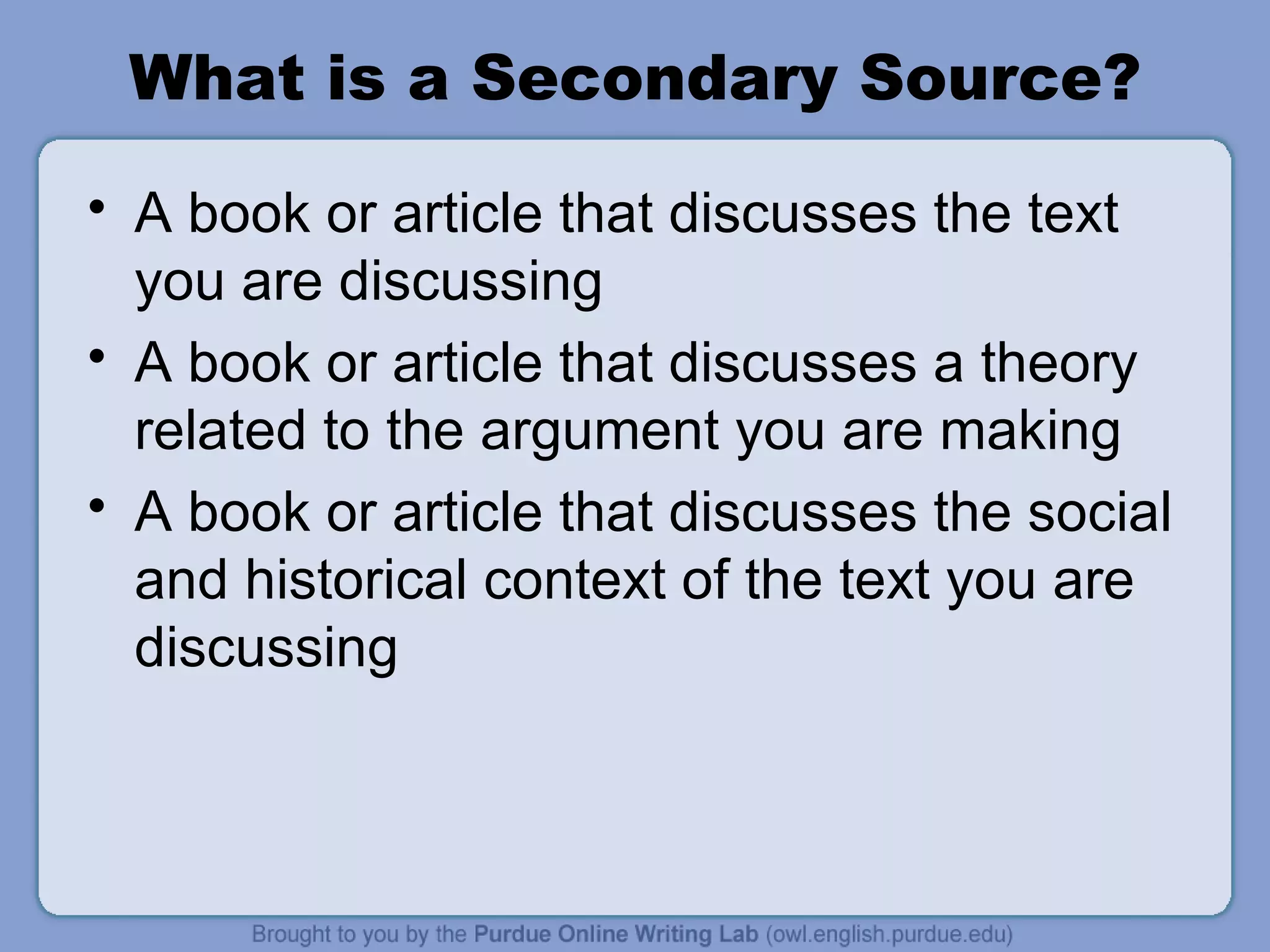 What is a Secondary Source?

• A book or article that discusses the text you are discussing
• A book or article that discusses a theory related to the argument you are making
• A book or article that discusses the social and historical context of the text you are discussing

Brought to you by the Purdue Online Writing Lab (owl.english.purdue.edu)